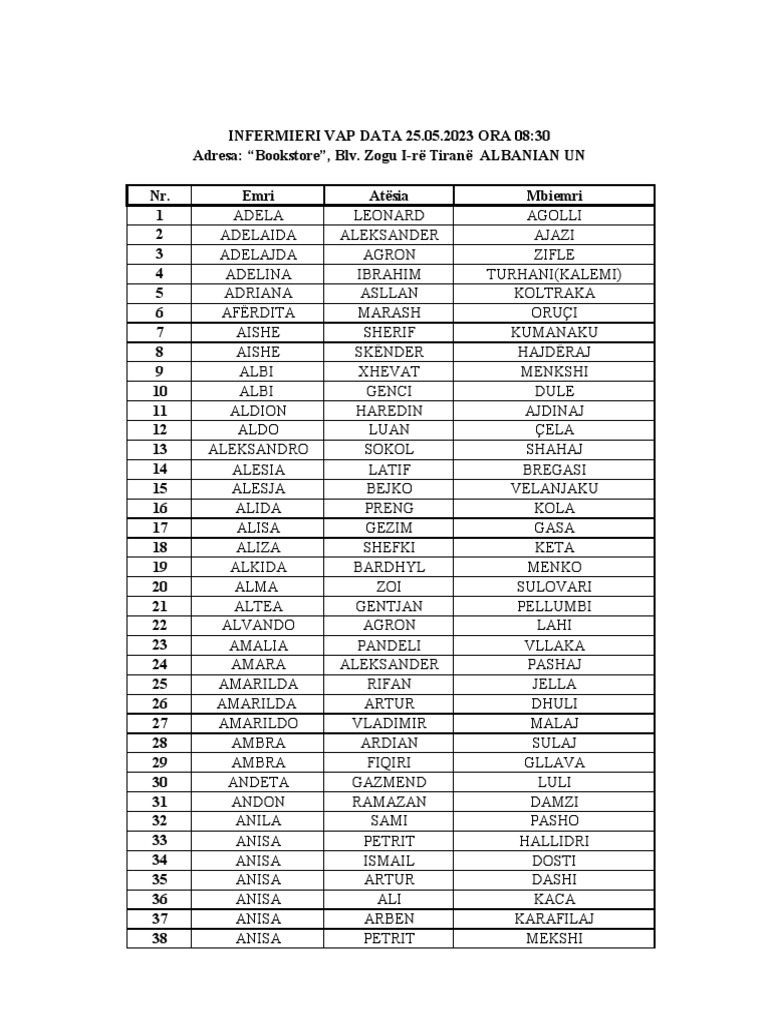 INFERMIERI VAP DATA 25.05.2023 ORA 08:30
Adresa: “Bookstore”, Blv. Zogu I-rë Tiranë ALBANIAN UN

| Nr. | Emri | Atësia | Mbiemri |
|---|---|---|---|
| 1 | ADELA | LEONARD | AGOLLI |
| 2 | ADELAIDA | ALEKSANDER | AJAZI |
| 3 | ADELAJDA | AGRON | ZIFLE |
| 4 | ADELINA | IBRAHIM | TURHANI(KALEMI) |
| 5 | ADRIANA | ASLLAN | KOLTRAKA |
| 6 | AFËRDITA | MARASH | ORUÇI |
| 7 | AISHE | SHERIF | KUMANAKU |
| 8 | AISHE | SKËNDER | HAJDERAJ |
| 9 | ALBI | XHEVAT | MENKSHI |
| 10 | ALBI | GENCI | DULE |
| 11 | ALDION | HAREDIN | AJDINAJ |
| 12 | ALDO | LUAN | ÇELA |
| 13 | ALEKSANDRO | SOKOL | SHAHAJ |
| 14 | ALESIA | LATIF | BREGASI |
| 15 | ALESJA | BEJKO | VELANJAKU |
| 16 | ALIDA | PRENG | KOLA |
| 17 | ALISA | GEZIM | GASA |
| 18 | ALIZA | SHEFKI | KETA |
| 19 | ALKIDA | BARDHYL | MENKO |
| 20 | ALMA | ZOI | SULOVARI |
| 21 | ALTEA | GENTJAN | PELLUMBI |
| 22 | ALVANDO | AGRON | LAHI |
| 23 | AMALIA | PANDELI | VLLAKA |
| 24 | AMARA | ALEKSANDER | PASHAJ |
| 25 | AMARILDA | RIFAN | JELLA |
| 26 | AMARILDA | ARTUR | DHULI |
| 27 | AMARILDO | VLADIMIR | MALAJ |
| 28 | AMBRA | ARDIAN | SULAJ |
| 29 | AMBRA | FIQIRI | GLLAVA |
| 30 | ANDETA | GAZMEND | LULI |
| 31 | ANDON | RAMAZAN | DAMZI |
| 32 | ANILA | SAMI | PASHO |
| 33 | ANISA | PETRIT | HALLIDRI |
| 34 | ANISA | ISMAIL | DOSTI |
| 35 | ANISA | ARTUR | DASHI |
| 36 | ANISA | ALI | KACA |
| 37 | ANISA | ARBEN | KARAFILAJ |
| 38 | ANISA | PETRIT | MEKSHI |